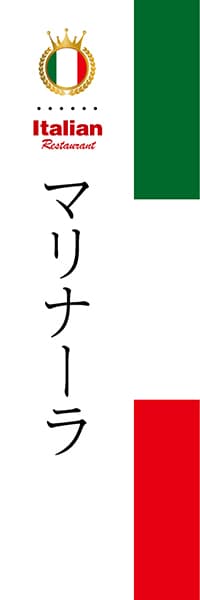 Italian
Restaurant

マリナーラ